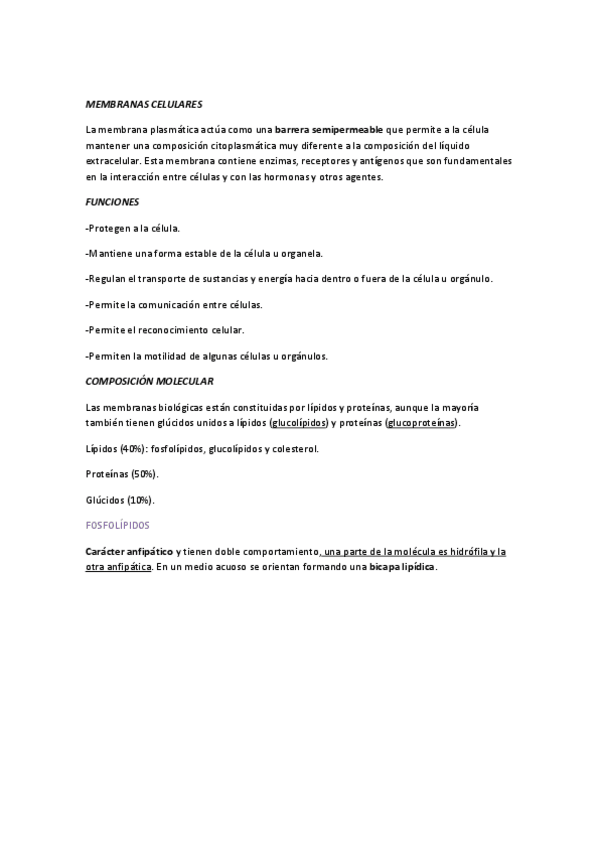 MEMBRANAS CELULARES

La membrana plasmática actúa como una barrera semipermeable que permite a la célula mantener una composición citoplasmática muy diferente a la composición del líquido extracelular. Esta membrana contiene enzimas, receptores y antígenos que son fundamentales en la interacción entre células y con las hormonas y otros agentes.

FUNCIONES

-Protegen a la célula.

-Mantiene una forma estable de la célula u organela.

-Regulan el transporte de sustancias y energía hacia dentro o fuera de la célula u orgánulo.

-Permite la comunicación entre células.

-Permite el reconocimiento celular.

-Permiten la motilidad de algunas células u orgánulos.

COMPOSICIÓN MOLECULAR

Las membranas biológicas están constituidas por lípidos y proteínas, aunque la mayoría también tienen glúcidos unidos a lípidos (glucolípidos) y proteínas (glucoproteínas).

Lípidos (40%): fosfolípidos, glucolípidos y colesterol.

Proteínas (50%).

Glúcidos (10%).

FOSFOLÍPIDOS

Carácter anfipático y tienen doble comportamiento, una parte de la molécula es hidrófila y la otra anfipática. En un medio acuoso se orientan formando una bicapa lipídica.